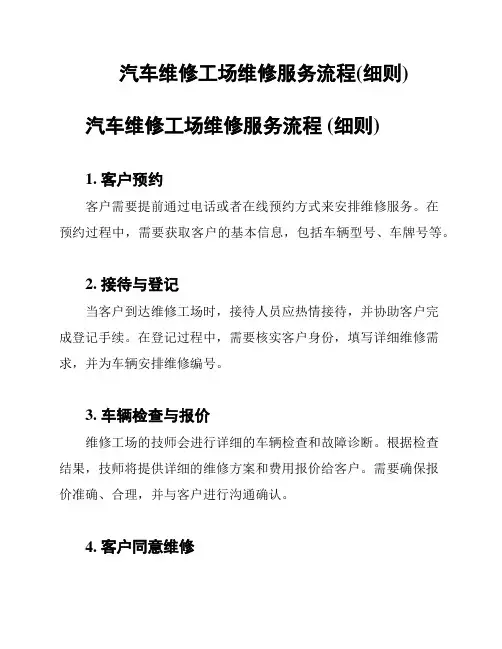 汽车维修工场维修服务流程(细则)

汽车维修工场维修服务流程 (细则)

1. 客户预约

客户需要提前通过电话或者在线预约方式来安排维修服务。在预约过程中，需要获取客户的基本信息，包括车辆型号、车牌号等。

2. 接待与登记

当客户到达维修工场时，接待人员应热情接待，并协助客户完成登记手续。在登记过程中，需要核实客户身份，填写详细维修需求，并为车辆安排维修编号。

3. 车辆检查与报价

维修工场的技师会进行详细的车辆检查和故障诊断。根据检查结果，技师将提供详细的维修方案和费用报价给客户。需要确保报价准确、合理，并与客户进行沟通确认。

4. 客户同意维修